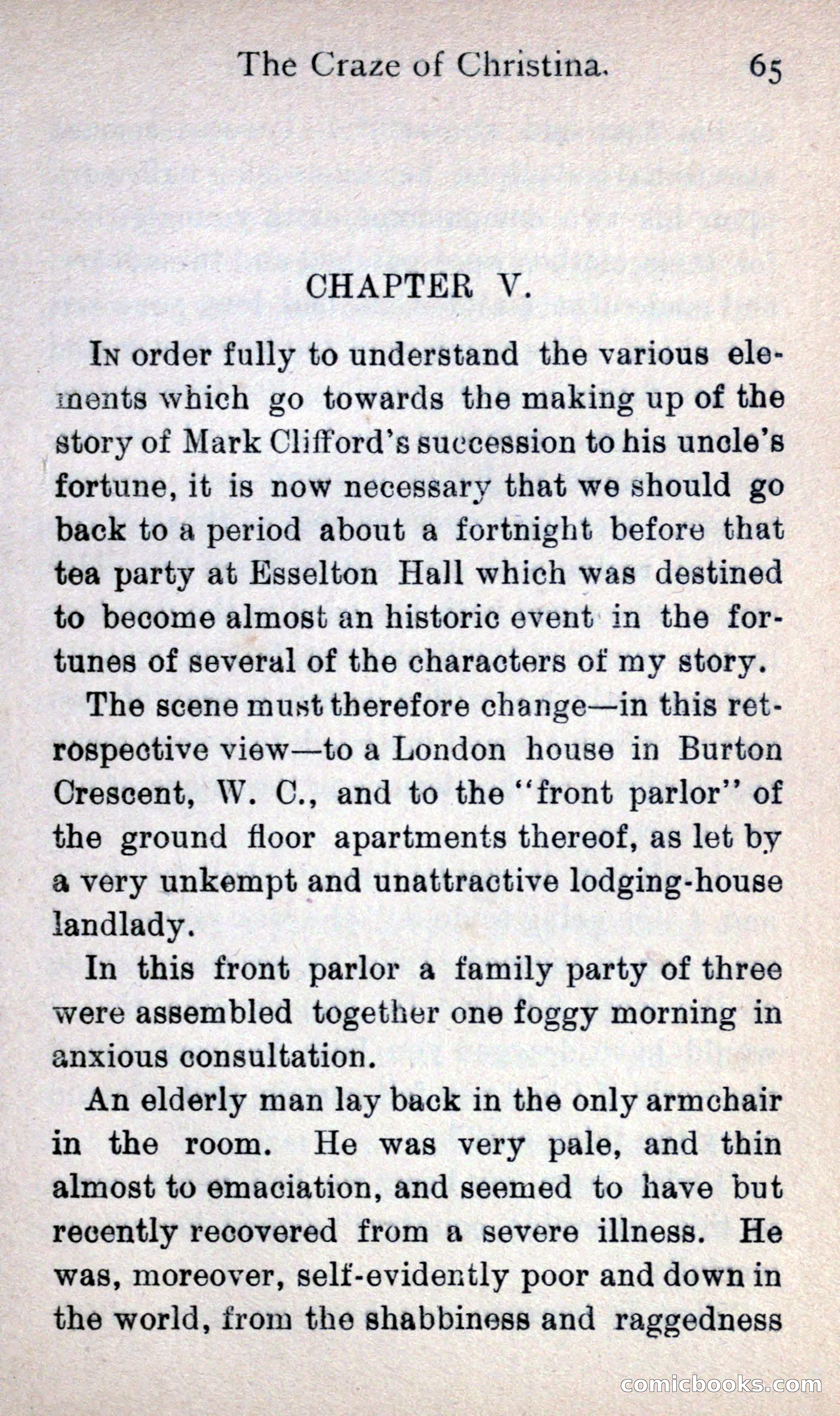 The Craze of Christina. 65

CHAPTER V.

In order fully to understand the various elements which go towards the making up of the story of Mark Clifford's succession to his uncle's fortune, it is now necessary that we should go back to a period about a fortnight before that tea party at Esselton Hall which was destined to become almost an historic event in the fortunes of several of the characters of my story.

The scene must therefore change—in this retrospective view—to a London house in Burton Crescent, W. C., and to the "front parlor" of the ground floor apartments thereof, as let by a very unkempt and unattractive lodging-house landlady.

In this front parlor a family party of three were assembled together one foggy morning in anxious consultation.

An elderly man lay back in the only armchair in the room. He was very pale, and thin almost to emaciation, and seemed to have but recently recovered from a severe illness. He was, moreover, self-evidently poor and down in the world, from the shabbiness and raggedness

comicbooks.com